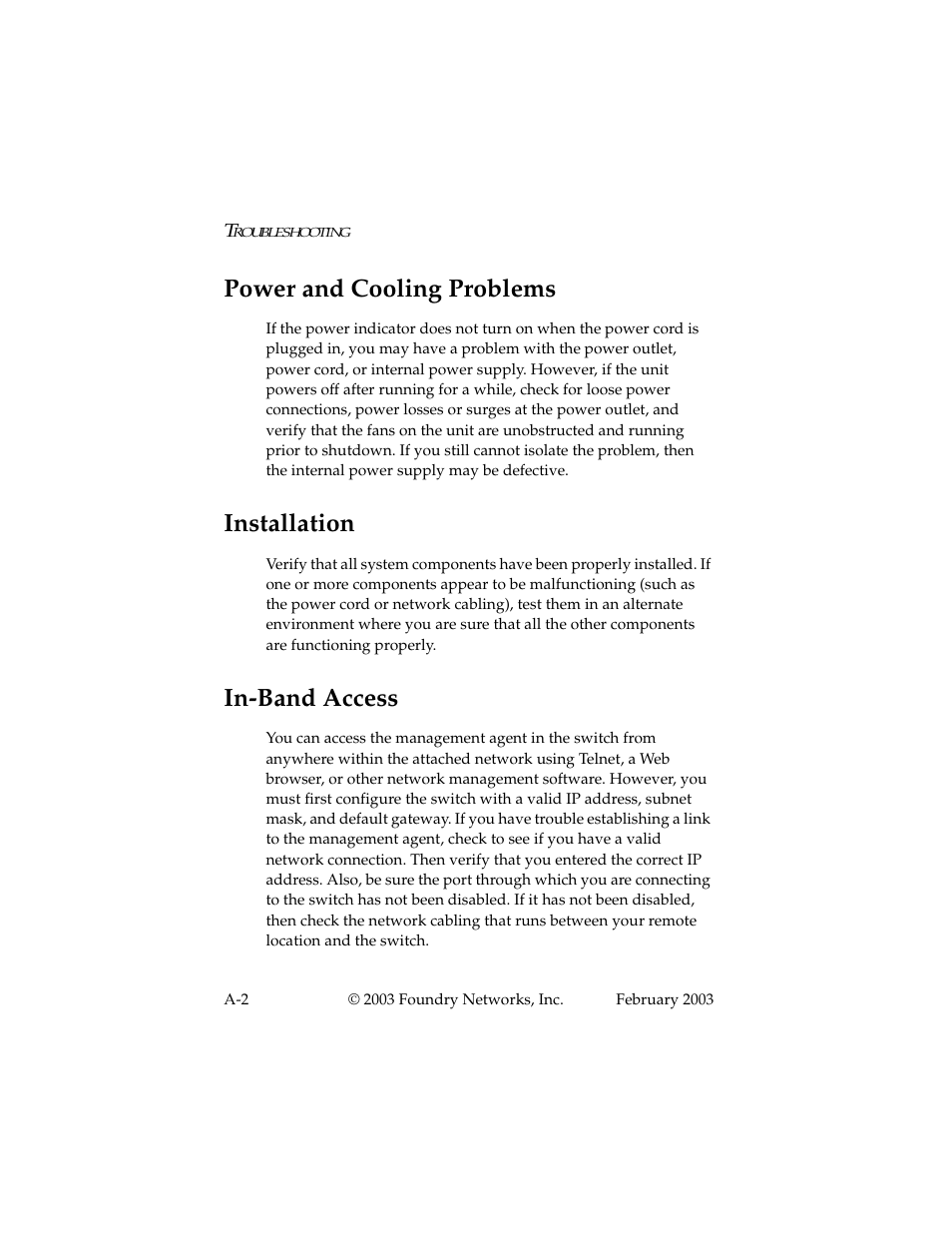 TROUBLESHOOTING

Power and Cooling Problems

If the power indicator does not turn on when the power cord is plugged in, you may have a problem with the power outlet, power cord, or internal power supply. However, if the unit powers off after running for a while, check for loose power connections, power losses or surges at the power outlet, and verify that the fans on the unit are unobstructed and running prior to shutdown. If you still cannot isolate the problem, then the internal power supply may be defective.

Installation

Verify that all system components have been properly installed. If one or more components appear to be malfunctioning (such as the power cord or network cabling), test them in an alternate environment where you are sure that all the other components are functioning properly.

In-Band Access

You can access the management agent in the switch from anywhere within the attached network using Telnet, a Web browser, or other network management software. However, you must first configure the switch with a valid IP address, subnet mask, and default gateway. If you have trouble establishing a link to the management agent, check to see if you have a valid network connection. Then verify that you entered the correct IP address. Also, be sure the port through which you are connecting to the switch has not been disabled. If it has not been disabled, then check the network cabling that runs between your remote location and the switch.

A-2 © 2003 Foundry Networks, Inc. February 2003